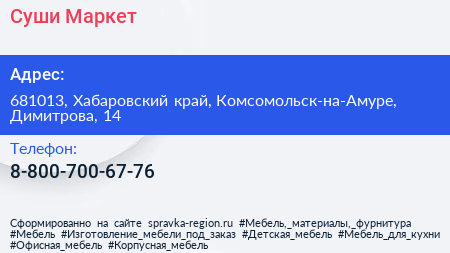 Суши Маркет

Адрес:

681013, Хабаровский край, Комсомольск-на-Амуре, Димитрова, 14

Телефон:

8-800-700-67-76

Сформированно на сайте spravka-region.ru #Мебель,_материалы,_фурнитура #Мебель #Изготовление_мебели_под_заказ #Детская_мебель #Мебель_для_кухни #Офисная_мебель #Корпусная_мебель